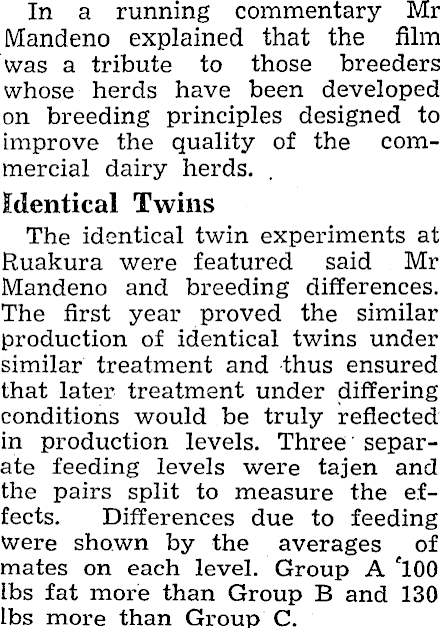 In a running commentary Mr Mandeno explained that the film was a tribute to those breeders whose herds have been developed on breeding principles designed to improve the quality of the commercial dairy herds.

Identical Twins

The identical twin experiments at Ruakura were featured said Mr Mandeno and breeding differences. The first year proved the similar production of identical twins under similar treatment and thus ensured that later treatment under differing conditions would be truly reflected in production levels. Three separate feeding levels were tajen and the pairs split to measure the effects. Differences due to feeding were shown by the averages of mates on each level. Group A '100 lbs fat more than Group B and 130 lbs more than Group C.